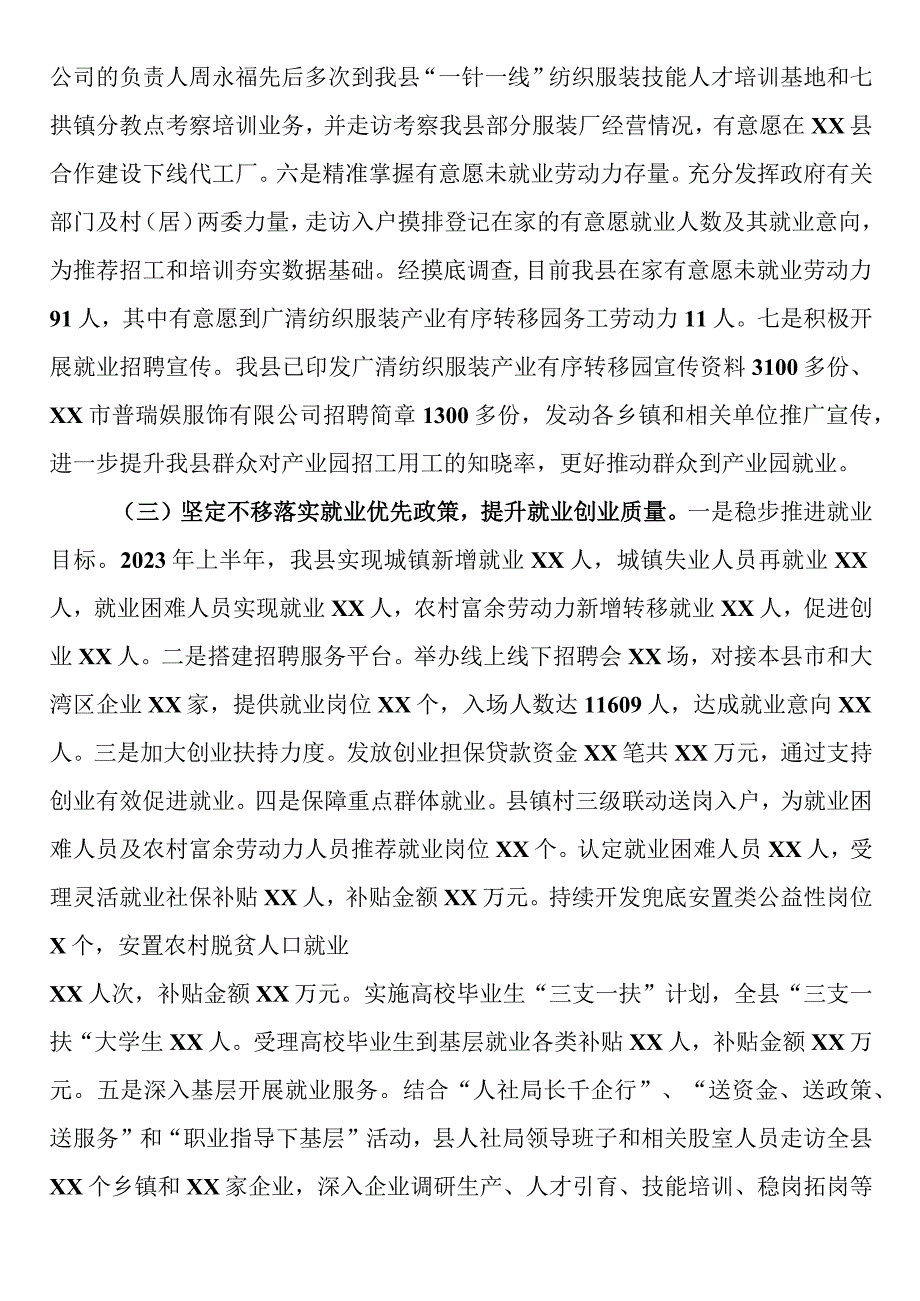 公司的负责人周永福先后多次到我县“一针一线”纺织服装技能人才培训基地和七拱镇分教点考察培训业务，并走访考察我县部分服装厂经营情况，有意愿在XX县合作建设下线代工厂。六是精准掌握有意愿未就业劳动力存量。充分发挥政府有关部门及村（居）两委力量，走访入户摸排登记在家的有意愿就业人数及其就业意向，为推荐招工和培训夯实数据基础。经摸底调查，目前我县在家有意愿未就业劳动力91人，其中有意愿到广清纺织服装产业有序转移园务工劳动力11人。七是积极开展就业招聘宣传。我县已印发广清纺织服装产业有序转移园宣传资料3100多份、XX市普瑞娱服饰有限公司招聘简章1300多份，发动各乡镇和相关单位推广宣传，进一步提升我县群众对产业园招工用工的知晓率，更好推动群众到产业园就业。

（三）坚定不移落实就业优先政策，提升就业创业质量。一是稳步推进就业目标。2023年上半年，我县实现城镇新增就业XX人，城镇失业人员再就业XX人，就业困难人员实现就业XX人，农村富余劳动力新增转移就业XX人，促进创业XX人。二是搭建招聘服务平台。举办线上线下招聘会XX场，对接本县市和大湾区企业XX家，提供就业岗位XX个，入场人数达11609人，达成就业意向XX人。三是加大创业扶持力度。发放创业担保贷款资金XX笔共XX万元，通过支持创业有效促进就业。四是保障重点群体就业。县镇村三级联动送岗入户，为就业困难人员及农村富余劳动力人员推荐就业岗位XX个。认定就业困难人员XX人，受理灵活就业社保补贴XX人，补贴金额XX万元。持续开发兜底安置类公益性岗位X个，安置农村脱贫人口就业

XX人次，补贴金额XX万元。实施高校毕业生“三支一扶”计划，全县“三支一扶“大学生XX人。受理高校毕业生到基层就业各类补贴XX人，补贴金额XX万元。五是深入基层开展就业服务。结合“人社局长千企行”、“送资金、送政策、送服务”和“职业指导下基层”活动，县人社局领导班子和相关股室人员走访全县XX个乡镇和XX家企业，深入企业调研生产、人才引育、技能培训、稳岗拓岗等